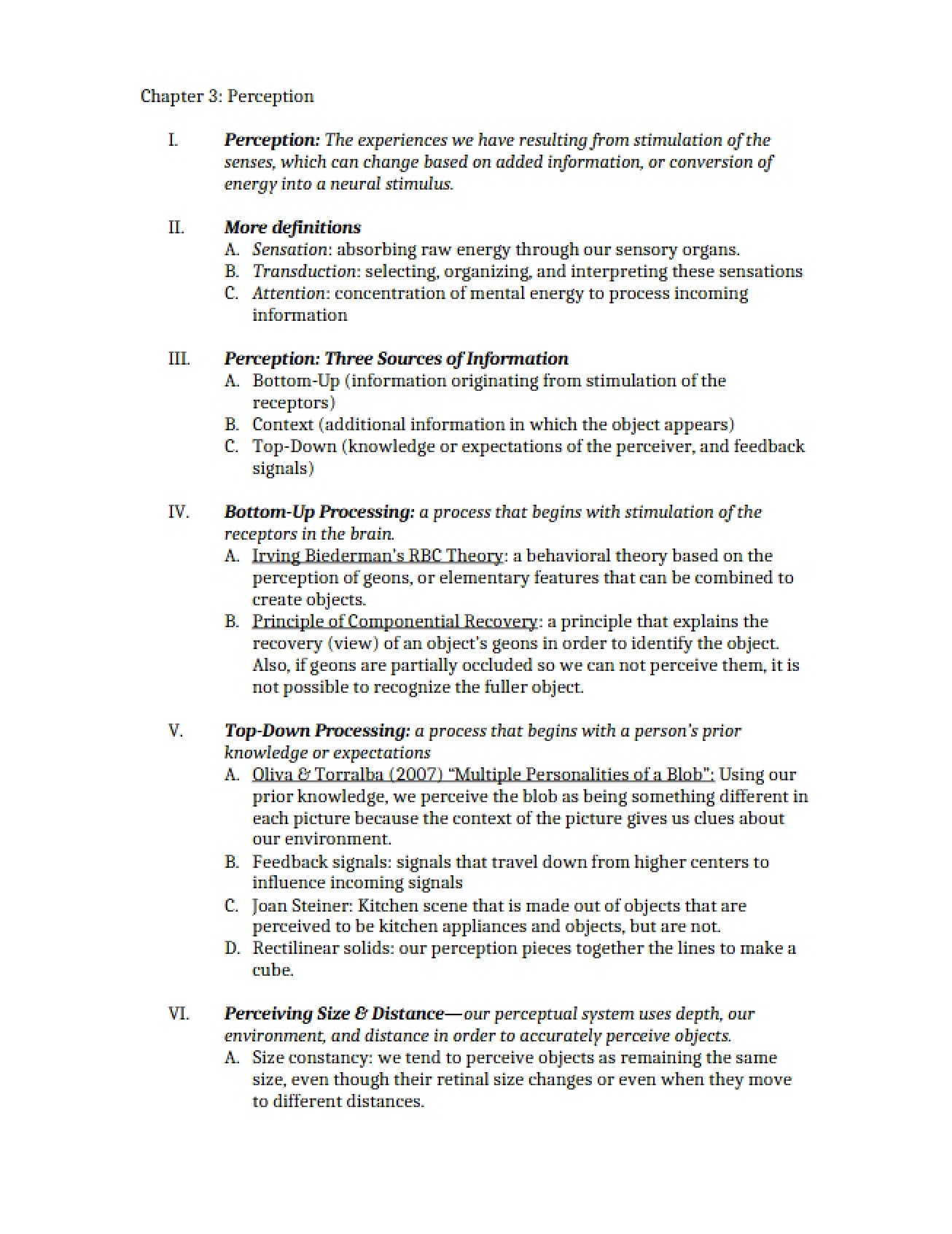 Chapter 3: Perception

I. Perception: The experiences we have resulting from stimulation of the senses, which can change based on added information, or conversion of energy into a neural stimulus.

II. More definitions
A. Sensation: absorbing raw energy through our sensory organs.
B. Transduction: selecting, organizing, and interpreting these sensations
C. Attention: concentration of mental energy to process incoming information

III. Perception: Three Sources of Information
A. Bottom-Up (information originating from stimulation of the receptors)
B. Context (additional information in which the object appears)
C. Top-Down (knowledge or expectations of the perceiver, and feedback signals)

IV. Bottom-Up Processing: a process that begins with stimulation of the receptors in the brain.
A. Irving Biederman's RBC Theory: a behavioral theory based on the perception of geons, or elementary features that can be combined to create objects.
B. Principle of Componential Recovery: a principle that explains the recovery (view) of an object's geons in order to identify the object. Also, if geons are partially occluded so we can not perceive them, it is not possible to recognize the fuller object.

V. Top-Down Processing: a process that begins with a person's prior knowledge or expectations
A. Oliva & Torralba (2007) "Multiple Personalities of a Blob": Using our prior knowledge, we perceive the blob as being something different in each picture because the context of the picture gives us clues about our environment.
B. Feedback signals: signals that travel down from higher centers to influence incoming signals
C. Joan Steiner: Kitchen scene that is made out of objects that are perceived to be kitchen appliances and objects, but are not.
D. Rectilinear solids: our perception pieces together the lines to make a cube.

VI. Perceiving Size & Distance—our perceptual system uses depth, our environment, and distance in order to accurately perceive objects.
A. Size constancy: we tend to perceive objects as remaining the same size, even though their retinal size changes or even when they move to different distances.